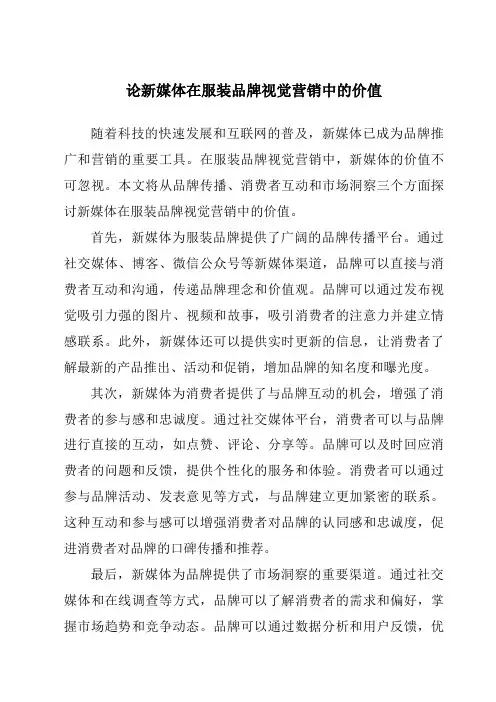 论新媒体在服装品牌视觉营销中的价值

随着科技的快速发展和互联网的普及，新媒体已成为品牌推广和营销的重要工具。在服装品牌视觉营销中，新媒体的价值不可忽视。本文将从品牌传播、消费者互动和市场洞察三个方面探讨新媒体在服装品牌视觉营销中的价值。

首先，新媒体为服装品牌提供了广阔的品牌传播平台。通过社交媒体、博客、微信公众号等新媒体渠道，品牌可以直接与消费者互动和沟通，传递品牌理念和价值观。品牌可以通过发布视觉吸引力强的图片、视频和故事，吸引消费者的注意力并建立情感联系。此外，新媒体还可以提供实时更新的信息，让消费者了解最新的产品推出、活动和促销，增加品牌的知名度和曝光度。

其次，新媒体为消费者提供了与品牌互动的机会，增强了消费者的参与感和忠诚度。通过社交媒体平台，消费者可以与品牌进行直接的互动，如点赞、评论、分享等。品牌可以及时回应消费者的问题和反馈，提供个性化的服务和体验。消费者可以通过参与品牌活动、发表意见等方式，与品牌建立更加紧密的联系。这种互动和参与感可以增强消费者对品牌的认同感和忠诚度，促进消费者对品牌的口碑传播和推荐。

最后，新媒体为品牌提供了市场洞察的重要渠道。通过社交媒体和在线调查等方式，品牌可以了解消费者的需求和偏好，掌握市场趋势和竞争动态。品牌可以通过数据分析和用户反馈，优